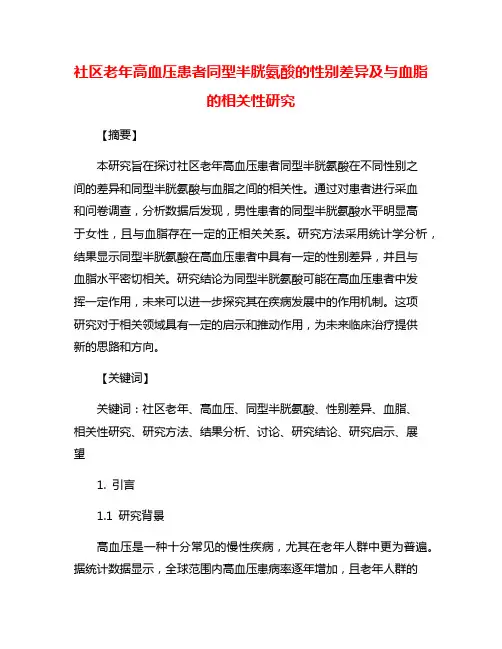 社区老年高血压患者同型半胱氨酸的性别差异及与血脂的相关性研究

【摘要】

本研究旨在探讨社区老年高血压患者同型半胱氨酸在不同性别之间的差异和同型半胱氨酸与血脂之间的相关性。通过对患者进行采血和问卷调查，分析数据后发现，男性患者的同型半胱氨酸水平明显高于女性，且与血脂存在一定的正相关关系。研究方法采用统计学分析，结果显示同型半胱氨酸在高血压患者中具有一定的性别差异，并且与血脂水平密切相关。研究结论为同型半胱氨酸可能在高血压患者中发挥一定作用，未来可以进一步探究其在疾病发展中的作用机制。这项研究对于相关领域具有一定的启示和推动作用，为未来临床治疗提供新的思路和方向。

【关键词】

关键词：社区老年、高血压、同型半胱氨酸、性别差异、血脂、相关性研究、研究方法、结果分析、讨论、研究结论、研究启示、展望

1. 引言

1.1 研究背景

高血压是一种十分常见的慢性疾病，尤其在老年人群中更为普遍。据统计数据显示，全球范围内高血压患病率逐年增加，且老年人群的